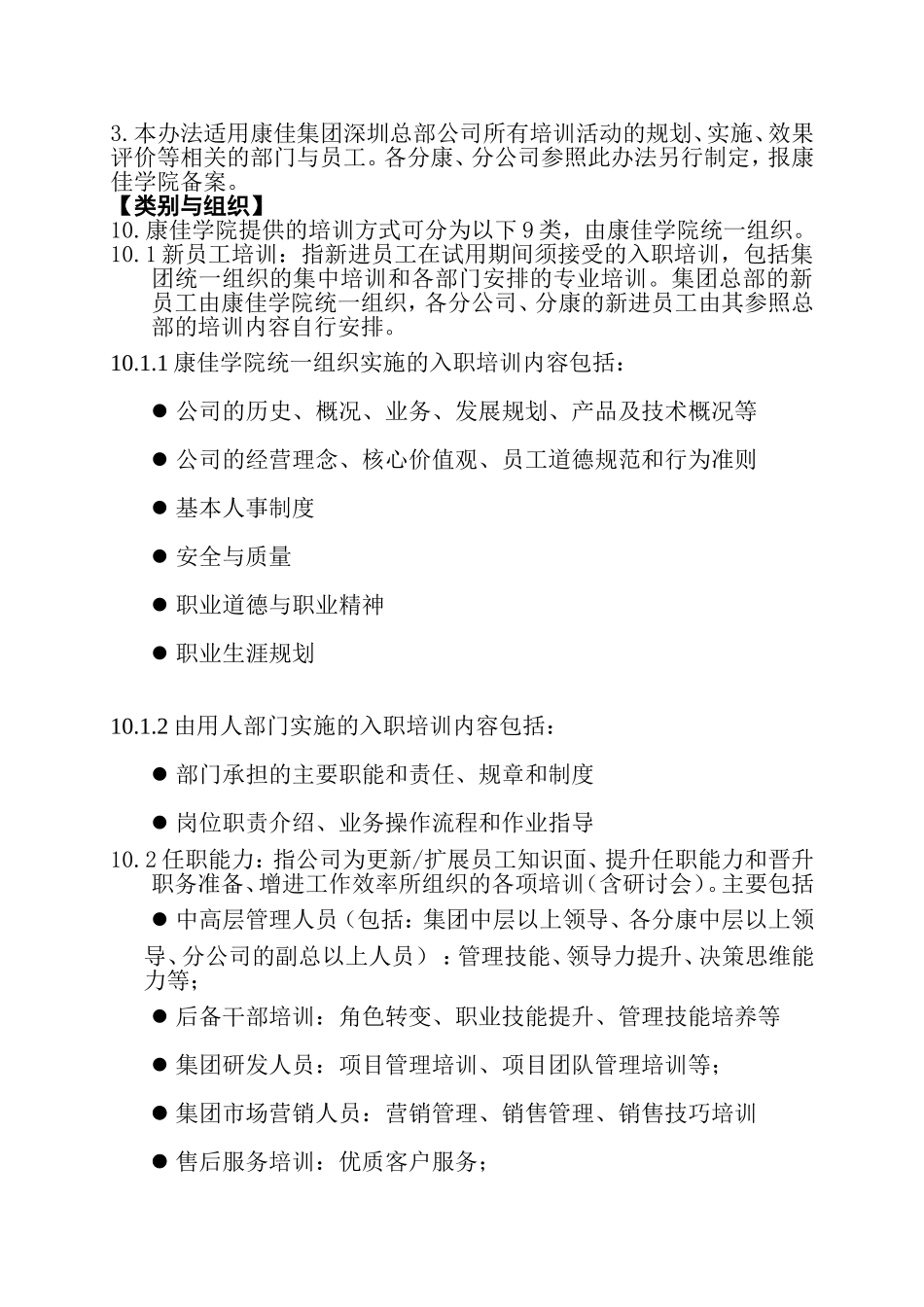 3. 本办法适用康佳集团深圳总部公司所有培训活动的规划、实施、效果评价等相关的部门与员工。各分康、分公司参照此办法另行制定，报康佳学院备案。
【类别与组织】
10. 康佳学院提供的培训方式可分为以下 9 类，由康佳学院统一组织。
10. 1 新员工培训：指新进员工在试用期间须接受的入职培训，包括集团统一组织的集中培训和各部门安排的专业培训。集团总部的新员工由康佳学院统一组织，各分公司、分康的新进员工由其参照总部的培训内容自行安排。

10.1.1 康佳学院统一组织实施的入职培训内容包括：

● 公司的历史、概况、业务、发展规划、产品及技术概况等

● 公司的经营理念、核心价值观、员工道德规范和行为准则

● 基本人事制度

● 安全与质量

● 职业道德与职业精神

● 职业生涯规划

10.1.2 由用人部门实施的入职培训内容包括：

● 部门承担的主要职能和责任、规章和制度

● 岗位职责介绍、业务操作流程和作业指导

10. 2 任职能力：指公司为更新/扩展员工知识面、提升任职能力和晋升职务准备、增进工作效率所组织的各项培训（含研讨会）。主要包括

● 中高层管理人员（包括：集团中层以上领导、各分康中层以上领导、分公司的副总以上人员）：管理技能、领导力提升、决策思维能力等；

● 后备干部培训：角色转变、职业技能提升、管理技能培养等

● 集团研发人员：项目管理培训、项目团队管理培训等；

● 集团市场营销人员：营销管理、销售管理、销售技巧培训

● 售后服务培训：优质客户服务；